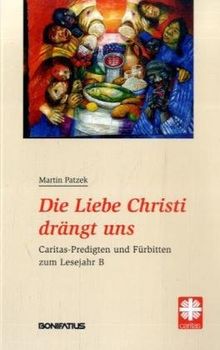 Martin Patzek

Die Liebe Christi drängt uns

Caritas-Predigten und Fürbitten zum Lesejahr B

BONIFATIUS

Caritas